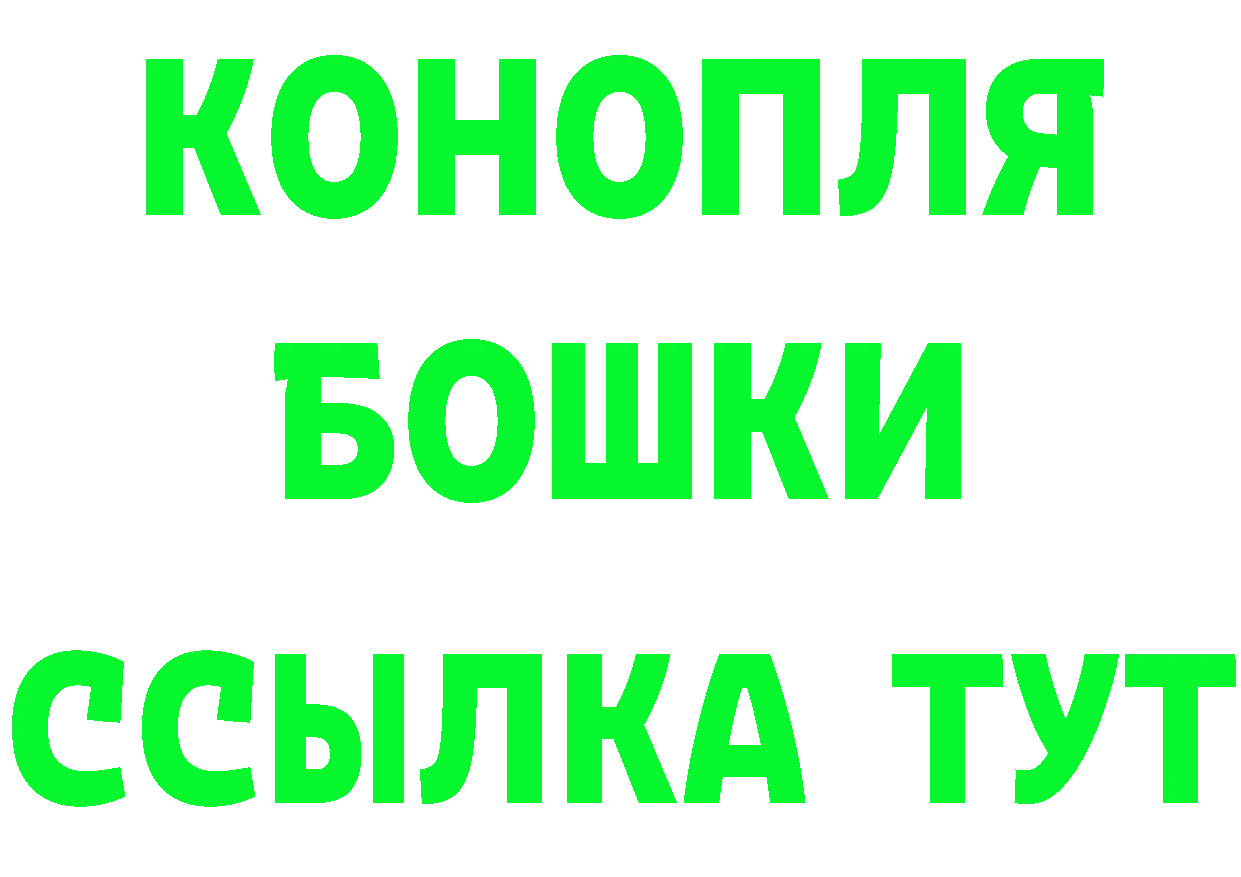 КОНОПЛЯ
БОШКИ
ССЫЛКА ТУТ